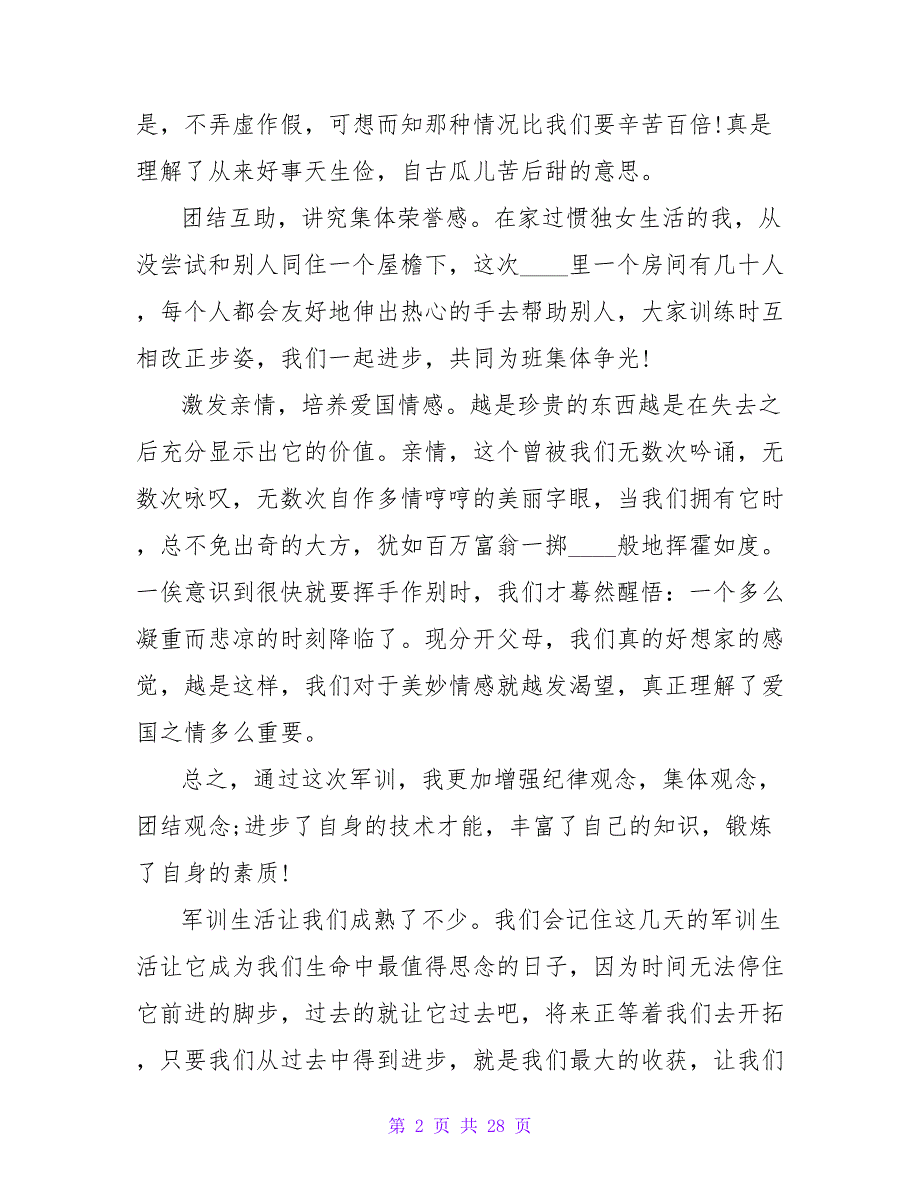 是，不弄虚作假，可想而知那种情况比我们要辛苦百倍!真是理解了从来好事天生俭，自古瓜儿苦后甜的意思。

团结互助，讲究集体荣誉感。在家过惯独女生活的我，从没尝试和别人同住一个屋檐下，这次____里一个房间有几十人，每个人都会友好地伸出热心的手去帮助别人，大家训练时互相改正步姿，我们一起进步，共同为班集体争光!

激发亲情，培养爱国情感。越是珍贵的东西越是在失去之后充分显示出它的价值。亲情，这个曾被我们无数次吟诵，无数次咏叹，无数次自作多情哼哼的美丽字眼，当我们拥有它时，总不免出奇的大方，犹如百万富翁一掷____般地挥霍如度。一俟意识到很快就要挥手作别时，我们才蓦然醒悟：一个多么凝重而悲凉的时刻降临了。现分开父母，我们真的好想家的感觉，越是这样，我们对于美妙情感就越发渴望，真正理解了爱国之情多么重要。

总之，通过这次军训，我更加增强纪律观念，集体观念，团结观念;进步了自身的技术才能，丰富了自己的知识，锻炼了自身的素质!

军训生活让我们成熟了不少。我们会记住这几天的军训生活让它成为我们生命中最值得思念的日子，因为时间无法停住它前进的脚步，过去的就让它过去吧，将来正等着我们去开拓，只要我们从过去中得到进步，就是我们最大的收获，让我们

第 2 页 共 28 页